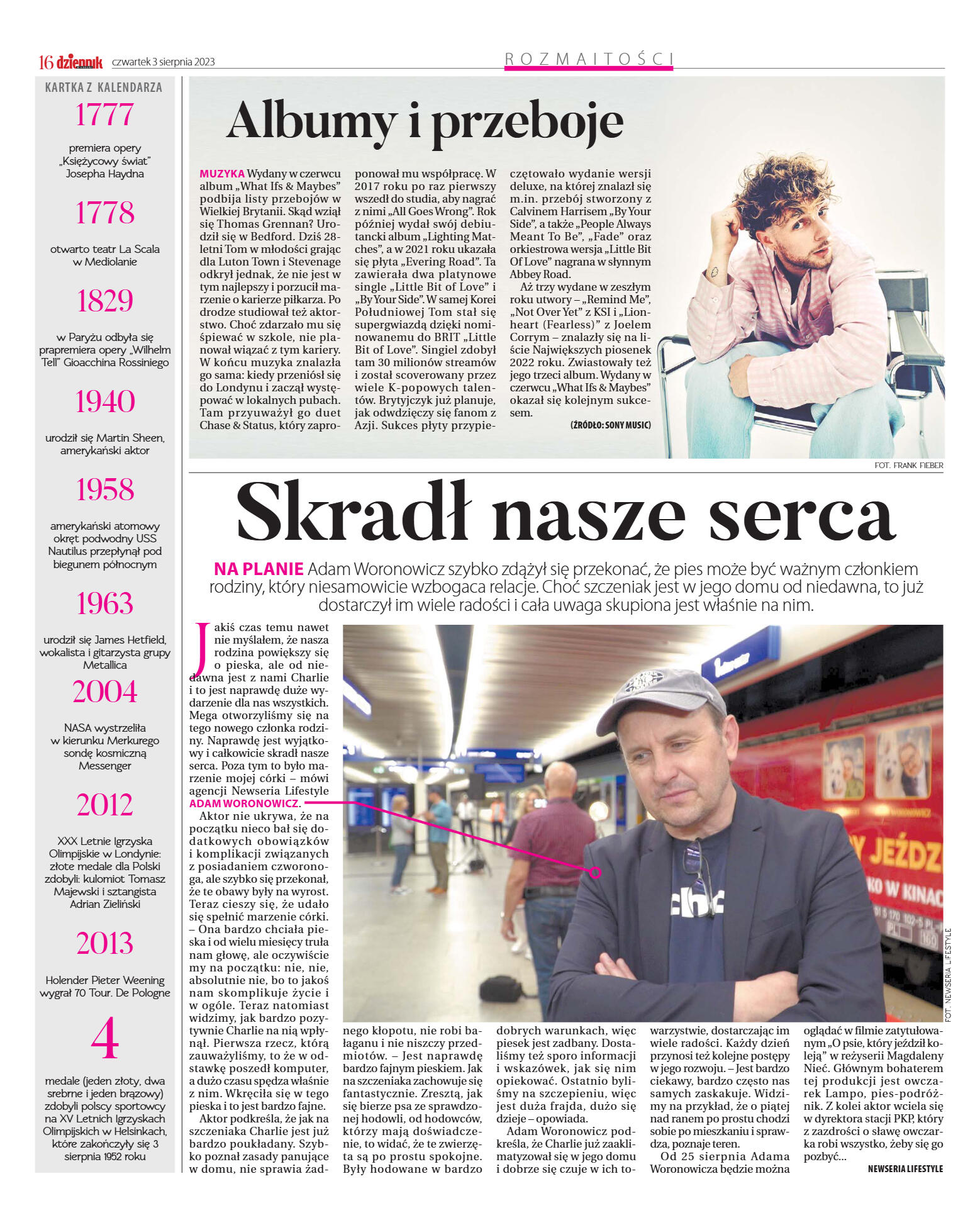 16 dziennik czwartek 3 sierpnia 2023

ROZMAITOŚCI

KARTKA Z KALENDARZA

1777

premiera opery „Księżycowy świat" Josepha Haydna

1778

otwarto teatr La Scala w Mediolanie

1829

w Paryżu odbyła się prapremiera opery „Wilhelm Tell" Gioacchina Rossiniego

1940

urodził się Martin Sheen, amerykański aktor

1958

amerykański atomowy okręt podwodny USS Nautilus przepłynął pod biegunem północnym

1963

urodził się James Hetfield, wokalista i gitarzysta grupy Metallica

2004

NASA wystrzeliła w kierunku Merkurego sondę kosmiczną Messenger

2012

XXX Letnie Igrzyska Olimpijskie w Londynie: złote medale dla Polski zdobyli: kulomiot Tomasz Majewski i sztangista Adrian Zieliński

2013

Holender Pieter Weening wygrał 70 Tour. De Pologne

4

medale (jeden złoty, dwa srebrne i jeden brązowy) zdobyli polscy sportowcy na XV Letnich Igrzyskach Olimpijskich w Helsinkach, które zakończyły się 3 sierpnia 1952 roku

Albumy i przeboje

MUZYKA Wydany w czerwcu album „What Ifs & Maybes" podbija listy przebojów w Wielkiej Brytanii. Skąd wziął się Thomas Grennan? Urodził się w Bedford. Dziś 28-letni Tom w młodości grając dla Luton Town i Stevenage odkrył jednak, że nie jest w tym najlepszy i porzucił marzenie o karierze piłkarza. Po drodze studiował też aktorstwo. Choć zdarzało mu się śpiewać w szkole, nie planował wiązać z tym kariery. W końcu muzyka znalazła go sama: kiedy przeniósł się do Londynu i zaczął występować w lokalnych pubach. Tam przyuważył go duet Chase & Status, który zaproponował mu współpracę. W 2017 roku po raz pierwszy wszedł do studia, aby nagrać z nimi „All Goes Wrong". Rok później wydał swój debiutancki album „Lighting Matches", a w 2021 roku ukazała się płyta „Evering Road". Ta zawierała dwa platynowe single „Little Bit of Love" i „By Your Side". W samej Korei Południowej Tom stał się supergwiazdą dzięki nominowanemu do BRIT „Little Bit of Love". Singiel zdobył tam 30 milionów streamów i został scoverowany przez wiele K-popowych talentów. Brytyjczyk już planuje, jak odwdzięczy się fanom z Azji. Sukces płyty przypieczętowało wydanie wersji deluxe, na której znalazł się m.in. przebój stworzony z Calvinem Harrisem „By Your Side", a także „People Always Meant To Be", „Fade" oraz orkiestrowa wersja „Little Bit Of Love" nagrana w słynnym Abbey Road.

Aż trzy wydane w zeszłym roku utwory – „Remind Me", „Not Over Yet" z KSI i „Lionheart (Fearless)" z Joelem Corrym – znalazły się na liście Największych piosenek 2022 roku. Zwiastowały też jego trzeci album. Wydany w czerwcu „What Ifs & Maybes" okazał się kolejnym sukcesem.

(ŹRÓDŁO: SONY MUSIC)

FOT. FRANK FIEBER

Skradł nasze serca

NA PLANIE Adam Woronowicz szybko zdążył się przekonać, że pies może być ważnym członkiem rodziny, który niesamowicie wzbogaca relacje. Choć szczeniak jest w jego domu od niedawna, to już dostarczył im wiele radości i cała uwaga skupiona jest właśnie na nim.

Jakiś czas temu nawet nie myślałem, że nasza rodzina powiększy się o pieska, ale od niedawna jest z nami Charlie i to jest naprawdę duże wydarzenie dla nas wszystkich. Mega otworzyliśmy się na tego nowego członka rodziny. Naprawdę jest wyjątkowy i całkowicie skradł nasze serca. Poza tym to było marzenie mojej córki – mówi agencji Newseria Lifestyle ADAM WORONOWICZ.

Aktor nie ukrywa, że na początku nieco bał się dodatkowych obowiązków i komplikacji związanych z posiadaniem czworonoga, ale szybko się przekonał, że te obawy były na wyrost. Teraz cieszy się, że udało się spełnić marzenie córki. – Ona bardzo chciała pieska i od wielu miesięcy truła nam głowę, ale oczywiście my na początku: nie, nie, absolutnie nie, bo to jakoś nam skomplikuje życie i w ogóle. Teraz natomiast widzimy, jak bardzo pozytywnie Charlie na nią wpłynął. Pierwsza rzecz, którą zauważyliśmy, to że w odstawkę poszedł komputer, a dużo czasu spędza właśnie z nim. Wkręciła się w tego pieska i to jest bardzo fajne.

Aktor podkreśla, że jak na szczeniaka Charlie jest już bardzo poukładany. Szybko poznał zasady panujące w domu, nie sprawia żadnego kłopotu, nie robi bałaganu i nie niszczy przedmiotów. – Jest naprawdę bardzo fajnym pieskiem. Jak na szczeniaka zachowuje się fantastycznie. Zresztą, jak się bierze psa ze sprawdzonej hodowli, od hodowców, którzy mają doświadczenie, to widać, że te zwierzęta są po prostu spokojne. Były hodowane w bardzo dobrych warunkach, więc piesek jest zadbany. Dostaliśmy też sporo informacji i wskazówek, jak się nim opiekować. Ostatnio byliśmy na szczepieniu, więc jest duża frajda, dużo się dzieje – opowiada.

Adam Woronowicz podkreśla, że Charlie już zaaklimatyzował się w jego domu i dobrze się czuje w ich towarzystwie, dostarczając im wiele radości. Każdy dzień przynosi też kolejne postępy w jego rozwoju. – Jest bardzo ciekawy, bardzo często nas samych zaskakuje. Widzimy na przykład, że o piątej nad ranem po prostu chodzi sobie po mieszkaniu i sprawdza, poznaje teren.

Od 25 sierpnia Adama Woronowicza będzie można oglądać w filmie zatytułowanym „O psie, który jeździł koleją" w reżyserii Magdaleny Nieć. Głównym bohaterem tej produkcji jest owczarek Lampo, pies-podróżnik. Z kolei aktor wciela się w dyrektora stacji PKP, który z zazdrości o sławę owczarka robi wszystko, żeby się go pozbyć...

NEWSERIA LIFESTYLE

FOT. NEWSERIA LIFESTYLE